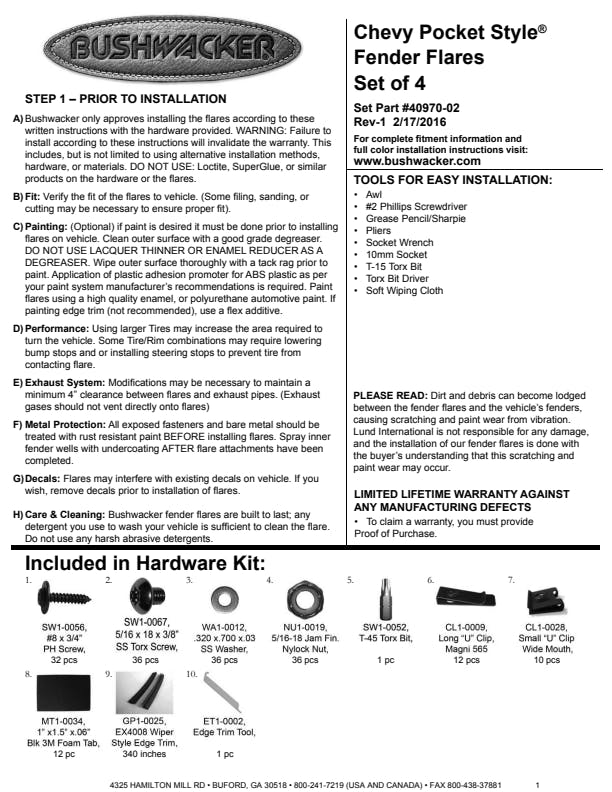 BUSHWACKER

STEP 1 – PRIOR TO INSTALLATION

A) Bushwacker only approves installing the flares according to these written instructions with the hardware provided. WARNING: Failure to install according to these instructions will invalidate the warranty. This includes, but is not limited to using alternative installation methods, hardware, or materials. DO NOT USE: Loctite, SuperGlue, or similar products on the hardware or the flares.

B) Fit: Verify the fit of the flares to vehicle. (Some filing, sanding, or cutting may be necessary to ensure proper fit).

C) Painting: (Optional) if paint is desired it must be done prior to installing flares on vehicle. Clean outer surface with a good grade degreaser. DO NOT USE LACQUER THINNER OR ENAMEL REDUCER AS A DEGREASER. Wipe outer surface thoroughly with a tack rag prior to paint. Application of plastic adhesion promoter for ABS plastic as per your paint system manufacturer's recommendations is required. Paint flares using a high quality enamel, or polyurethane automotive paint. If painting edge trim (not recommended), use a flex additive.

D) Performance: Using larger Tires may increase the area required to turn the vehicle. Some Tire/Rim combinations may require lowering bump stops and or installing steering stops to prevent tire from contacting flare.

E) Exhaust System: Modifications may be necessary to maintain a minimum 4" clearance between flares and exhaust pipes. (Exhaust gases should not vent directly onto flares)

F) Metal Protection: All exposed fasteners and bare metal should be treated with rust resistant paint BEFORE installing flares. Spray inner fender wells with undercoating AFTER flare attachments have been completed.

G) Decals: Flares may interfere with existing decals on vehicle. If you wish, remove decals prior to installation of flares.

H) Care & Cleaning: Bushwacker fender flares are built to last; any detergent you use to wash your vehicle is sufficient to clean the flare. Do not use any harsh abrasive detergents.

Chevy Pocket Style®
Fender Flares
Set of 4

Set Part #40970-02
Rev-1 2/17/2016

For complete fitment information and full color installation instructions visit:
www.bushwacker.com

TOOLS FOR EASY INSTALLATION:
• Awl
• #2 Phillips Screwdriver
• Grease Pencil/Sharpie
• Pliers
• Socket Wrench
• 10mm Socket
• T-15 Torx Bit
• Torx Bit Driver
• Soft Wiping Cloth

PLEASE READ: Dirt and debris can become lodged between the fender flares and the vehicle's fenders, causing scratching and paint wear from vibration. Lund International is not responsible for any damage, and the installation of our fender flares is done with the buyer's understanding that this scratching and paint wear may occur.

LIMITED LIFETIME WARRANTY AGAINST ANY MANUFACTURING DEFECTS
• To claim a warranty, you must provide Proof of Purchase.

Included in Hardware Kit:

1. SW1-0056, #8 x 3/4" PH Screw, 32 pcs
2. SW1-0067, 5/16 x 18 x 3/8" SS Torx Screw, 36 pcs
3. WA1-0012, .320 x.700 x.03 SS Washer, 36 pcs
4. NU1-0019, 5/16-18 Jam Fin. Nylock Nut, 36 pcs
5. SW1-0052, T-45 Torx Bit, 1 pc
6. CL1-0009, Long "U" Clip, Magni 565 12 pcs
7. CL1-0028, Small "U" Clip Wide Mouth, 10 pcs
8. MT1-0034, 1" x1.5" x.06" Blk 3M Foam Tab, 12 pc
9. GP1-0025, EX4008 Wiper Style Edge Trim, 340 inches
10. ET1-0002, Edge Trim Tool, 1 pc

4325 HAMILTON MILL RD • BUFORD, GA 30518 • 800-241-7219 (USA AND CANADA) • FAX 800-438-37881 1